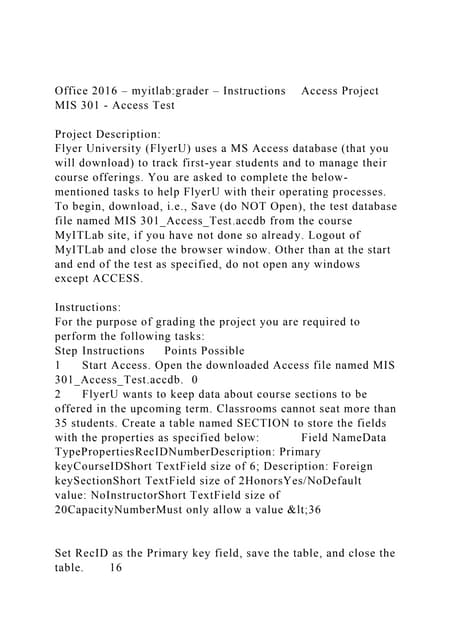 Office 2016 – myitlab:grader – Instructions Access Project MIS 301 - Access Test

Project Description:
Flyer University (FlyerU) uses a MS Access database (that you will download) to track first-year students and to manage their course offerings. You are asked to complete the below-mentioned tasks to help FlyerU with their operating processes. To begin, download, i.e., Save (do NOT Open), the test database file named MIS 301_Access_Test.accdb from the course MyITLab site, if you have not done so already. Logout of MyITLab and close the browser window. Other than at the start and end of the test as specified, do not open any windows except ACCESS.

Instructions:
For the purpose of grading the project you are required to perform the following tasks:
Step Instructions Points Possible
1 Start Access. Open the downloaded Access file named MIS 301_Access_Test.accdb. 0
2 FlyerU wants to keep data about course sections to be offered in the upcoming term. Classrooms cannot seat more than 35 students. Create a table named SECTION to store the fields with the properties as specified below: Field NameData TypePropertiesRecIDNumberDescription: Primary keyCourseIDShort TextField size of 6; Description: Foreign keySectionShort TextField size of 2HonorsYes/NoDefault value: NoInstructorShort TextField size of 20CapacityNumberMust only allow a value &lt;36

Set RecID as the Primary key field, save the table, and close the table. 16